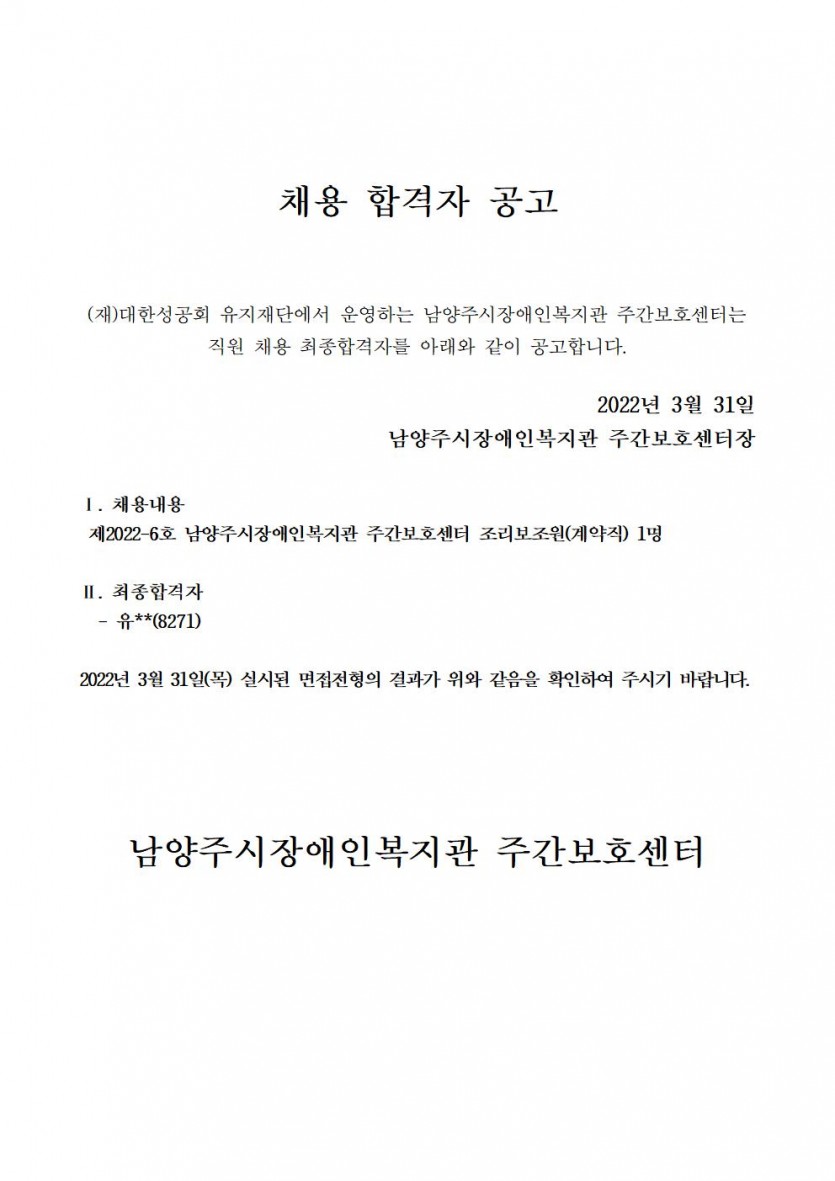 채용 합격자 공고

(재)대한성공회 유지재단에서 운영하는 남양주시장애인복지관 주간보호센터는 직원 채용 최종합격자를 아래와 같이 공고합니다.

2022년 3월 31일
남양주시장애인복지관 주간보호센터장

Ⅰ. 채용내용
제2022-6호 남양주시장애인복지관 주간보호센터 조리보조원(계약직) 1명

Ⅱ. 최종합격자
- 유**(8271)

2022년 3월 31일(목) 실시된 면접전형의 결과가 위와 같음을 확인하여 주시기 바랍니다.

남양주시장애인복지관 주간보호센터